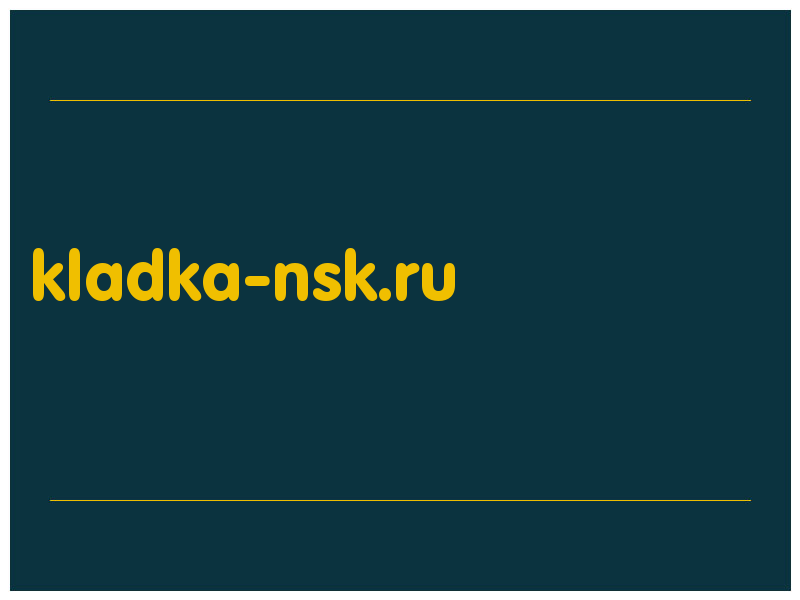 kladka-nsk.ru